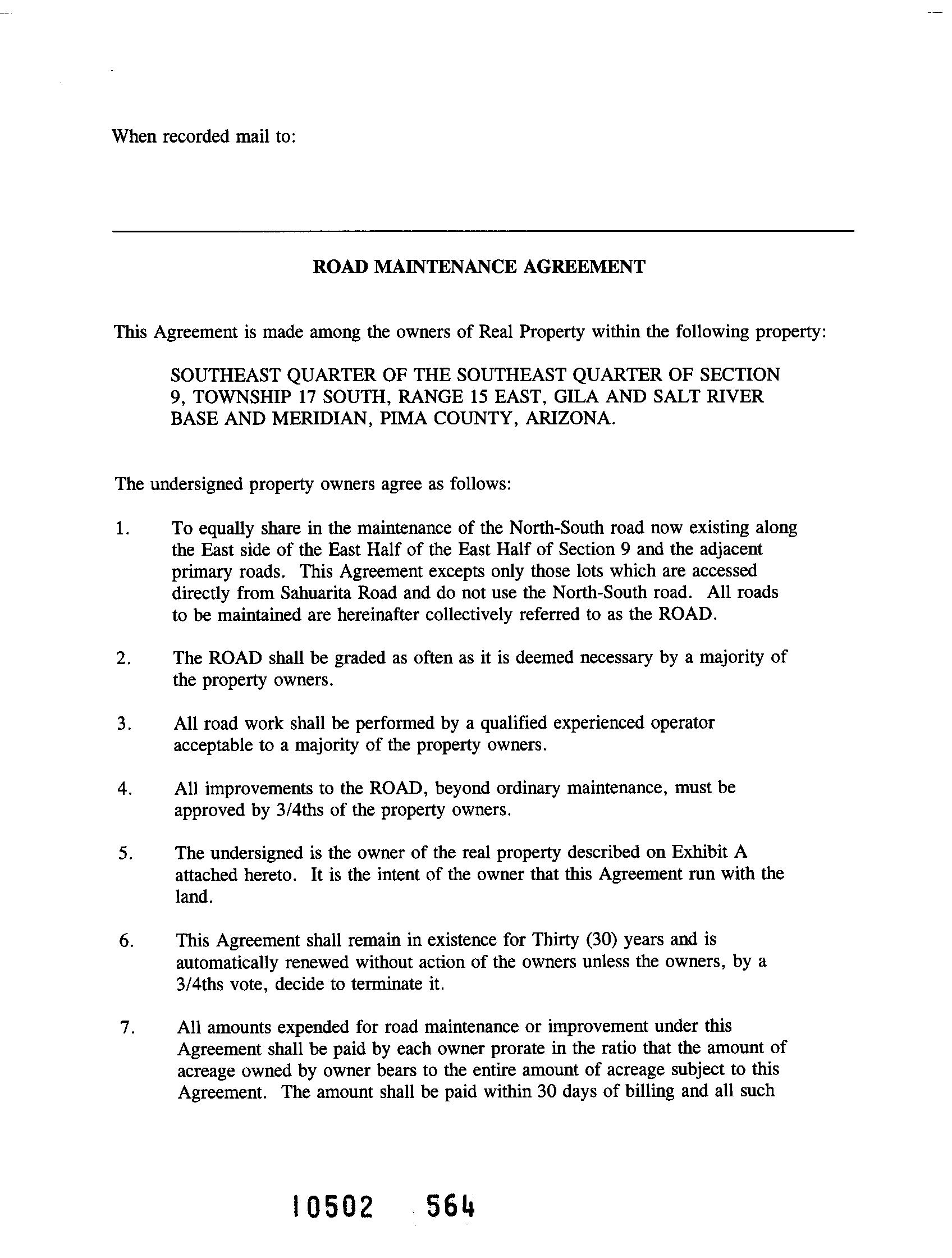 When recorded mail to:

ROAD MAINTENANCE AGREEMENT

This Agreement is made among the owners of Real Property within the following property:

SOUTHEAST QUARTER OF THE SOUTHEAST QUARTER OF SECTION 9, TOWNSHIP 17 SOUTH, RANGE 15 EAST, GILA AND SALT RIVER BASE AND MERIDIAN, PIMA COUNTY, ARIZONA.

The undersigned property owners agree as follows:

1. To equally share in the maintenance of the North-South road now existing along the East side of the East Half of the East Half of Section 9 and the adjacent primary roads. This Agreement excepts only those lots which are accessed directly from Sahuarita Road and do not use the North-South road. All roads to be maintained are hereinafter collectively referred to as the ROAD.

2. The ROAD shall be graded as often as it is deemed necessary by a majority of the property owners.

3. All road work shall be performed by a qualified experienced operator acceptable to a majority of the property owners.

4. All improvements to the ROAD, beyond ordinary maintenance, must be approved by 3/4ths of the property owners.

5. The undersigned is the owner of the real property described on Exhibit A attached hereto. It is the intent of the owner that this Agreement run with the land.

6. This Agreement shall remain in existence for Thirty (30) years and is automatically renewed without action of the owners unless the owners, by a 3/4ths vote, decide to terminate it.

7. All amounts expended for road maintenance or improvement under this Agreement shall be paid by each owner prorate in the ratio that the amount of acreage owned by owner bears to the entire amount of acreage subject to this Agreement. The amount shall be paid within 30 days of billing and all such

10502 564